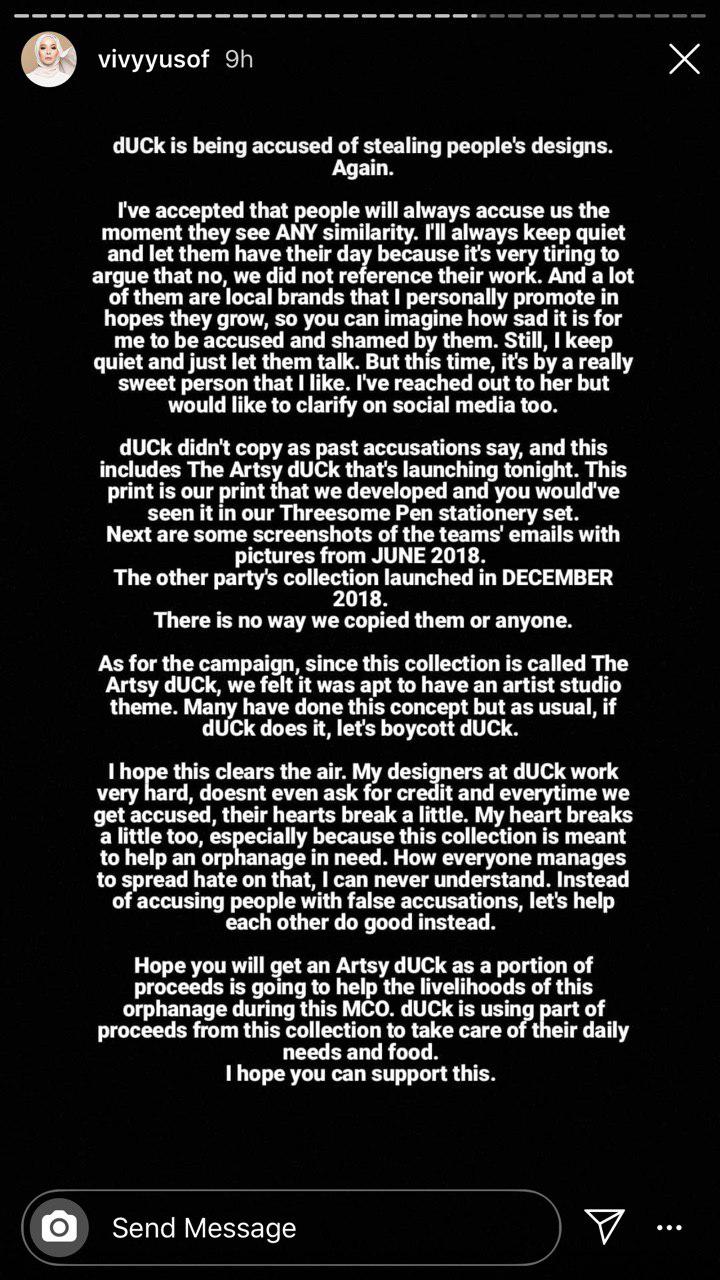 vivyyusof 9h

dUCk is being accused of stealing people's designs. Again.

I've accepted that people will always accuse us the moment they see ANY similarity. I'll always keep quiet and let them have their day because it's very tiring to argue that no, we did not reference their work. And a lot of them are local brands that I personally promote in hopes they grow, so you can imagine how sad it is for me to be accused and shamed by them. Still, I keep quiet and just let them talk. But this time, it's by a really sweet person that I like. I've reached out to her but would like to clarify on social media too.

dUCk didn't copy as past accusations say, and this includes The Artsy dUCk that's launching tonight. This print is our print that we developed and you would've seen it in our Threesome Pen stationery set.
Next are some screenshots of the teams' emails with pictures from JUNE 2018.
The other party's collection launched in DECEMBER 2018.
There is no way we copied them or anyone.

As for the campaign, since this collection is called The Artsy dUCk, we felt it was apt to have an artist studio theme. Many have done this concept but as usual, if dUCk does it, let's boycott dUCk.

I hope this clears the air. My designers at dUCk work very hard, doesnt even ask for credit and everytime we get accused, their hearts break a little. My heart breaks a little too, especially because this collection is meant to help an orphanage in need. How everyone manages to spread hate on that, I can never understand. Instead of accusing people with false accusations, let's help each other do good instead.

Hope you will get an Artsy dUCk as a portion of proceeds is going to help the livelihoods of this orphanage during this MCO. dUCk is using part of proceeds from this collection to take care of their daily needs and food.
I hope you can support this.

Send Message